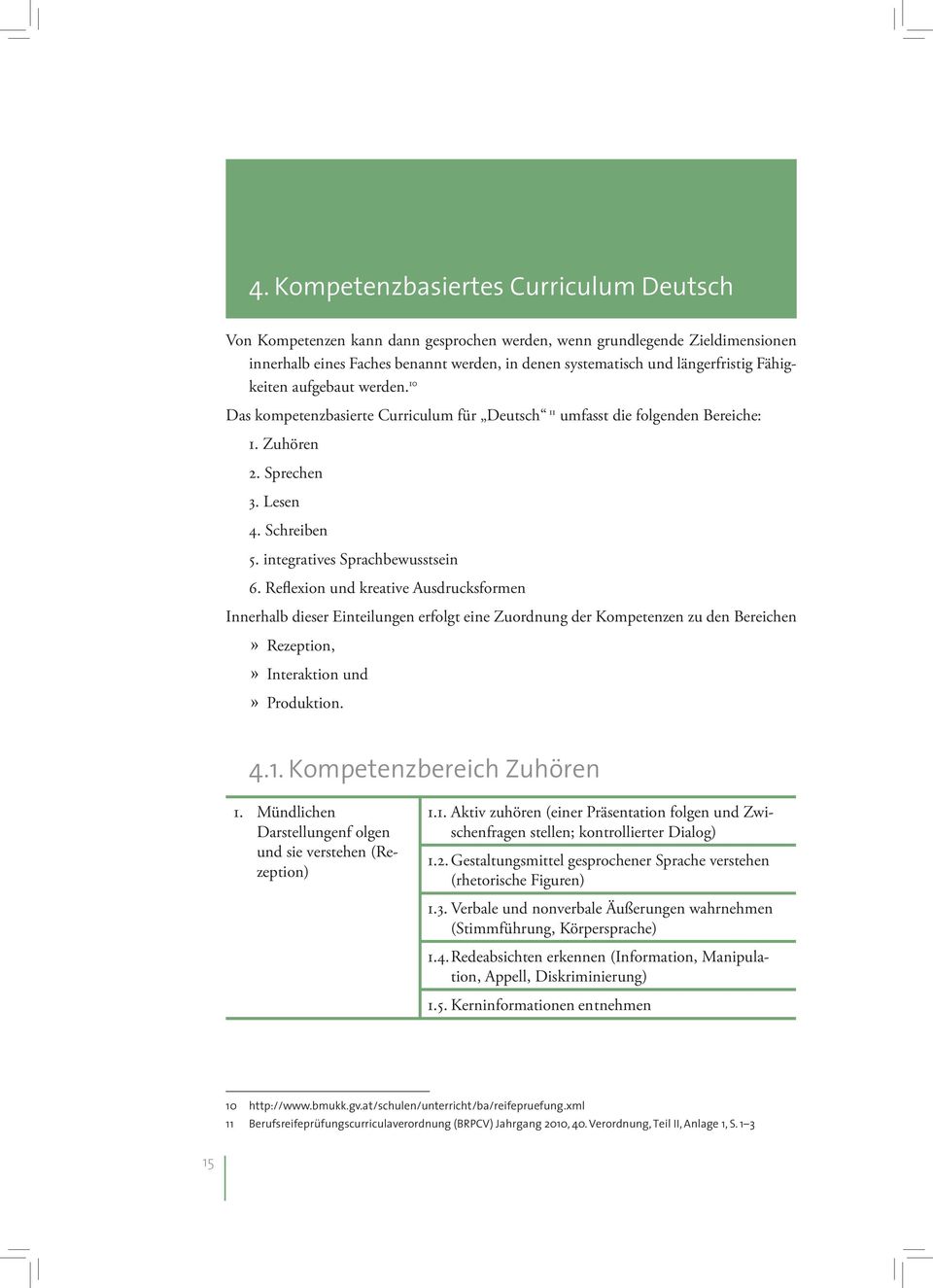 4. Kompetenzbasiertes Curriculum Deutsch

Von Kompetenzen kann dann gesprochen werden, wenn grundlegende Zieldimensionen innerhalb eines Faches benannt werden, in denen systematisch und längerfristig Fähigkeiten aufgebaut werden.$^{10}$

Das kompetenzbasierte Curriculum für „Deutsch“ $^{11}$ umfasst die folgenden Bereiche:

1. Zuhören
2. Sprechen
3. Lesen
4. Schreiben
5. integratives Sprachbewusstsein
6. Reflexion und kreative Ausdrucksformen

Innerhalb dieser Einteilungen erfolgt eine Zuordnung der Kompetenzen zu den Bereichen

» Rezeption,
» Interaktion und
» Produktion.

4.1. Kompetenzbereich Zuhören

| 1. Mündlichen Darstellungenf olgen und sie verstehen (Rezeption) | 1.1. Aktiv zuhören (einer Präsentation folgen und Zwischenfragen stellen; kontrollierter Dialog) |
|---|---|
| | 1.2. Gestaltungsmittel gesprochener Sprache verstehen (rhetorische Figuren) |
| | 1.3. Verbale und nonverbale Äußerungen wahrnehmen (Stimmführung, Körpersprache) |
| | 1.4. Redeabsichten erkennen (Information, Manipulation, Appell, Diskriminierung) |
| | 1.5. Kerninformationen entnehmen |

10 http://www.bmukk.gv.at/schulen/unterricht/ba/reifepruefung.xml
11 Berufsreifeprüfungscurriculaverordnung (BRPCV) Jahrgang 2010, 40. Verordnung, Teil II, Anlage 1, S. 1–3

15